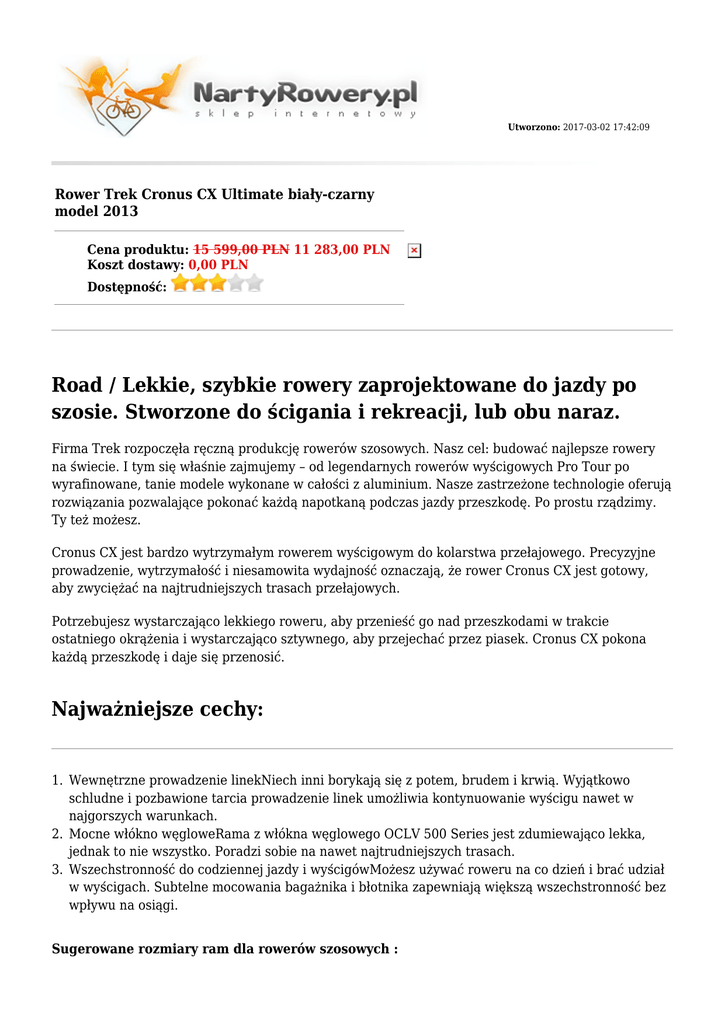 NartyRowery.pl
sklep internetowy

Utworzono: 2017-03-02 17:42:09

Rower Trek Cronus CX Ultimate biały-czarny model 2013

Cena produktu: 15 599,00 PLN 11 283,00 PLN
Koszt dostawy: 0,00 PLN
Dostępność:

Road / Lekkie, szybkie rowery zaprojektowane do jazdy po szosie. Stworzone do ścigania i rekreacji, lub obu naraz.

Firma Trek rozpoczęła ręczną produkcję rowerów szosowych. Nasz cel: budować najlepsze rowery na świecie. I tym się właśnie zajmujemy – od legendarnych rowerów wyścigowych Pro Tour po wyrafinowane, tanie modele wykonane w całości z aluminium. Nasze zastrzeżone technologie oferują rozwiązania pozwalające pokonać każdą napotkaną podczas jazdy przeszkodę. Po prostu rządzimy. Ty też możesz.

Cronus CX jest bardzo wytrzymałym rowerem wyścigowym do kolarstwa przełajowego. Precyzyjne prowadzenie, wytrzymałość i niesamowita wydajność oznaczają, że rower Cronus CX jest gotowy, aby zwyciężać na najtrudniejszych trasach przełajowych.

Potrzebujesz wystarczająco lekkiego roweru, aby przenieść go nad przeszkodami w trakcie ostatniego okrążenia i wystarczająco sztywnego, aby przejechać przez piasek. Cronus CX pokona każdą przeszkodę i daje się przenosić.

Najważniejsze cechy:

1. Wewnętrzne prowadzenie linekNiech inni borykają się z potem, brudem i krwią. Wyjątkowo schludne i pozbawione tarcia prowadzenie linek umożliwia kontynuowanie wyścigu nawet w najgorszych warunkach.
2. Mocne włókno węgloweRama z włókna węglowego OCLV 500 Series jest zdumiewająco lekka, jednak to nie wszystko. Poradzi sobie na nawet najtrudniejszych trasach.
3. Wszechstronność do codziennej jazdy i wyścigówMożesz używać roweru na co dzień i brać udział w wyścigach. Subtelne mocowania bagażnika i błotnika zapewniają większą wszechstronność bez wpływu na osiągi.

Sugerowane rozmiary ram dla rowerów szosowych :